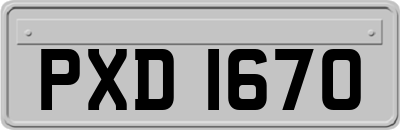 PXD 1670